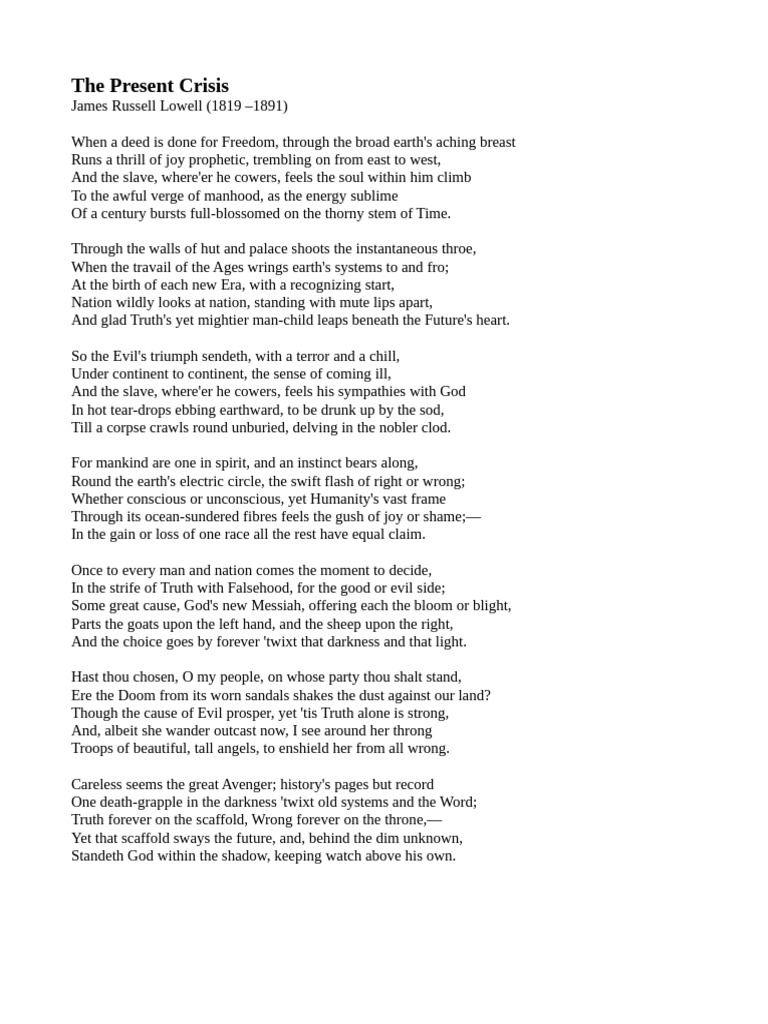 The Present Crisis
James Russell Lowell (1819 –1891)

When a deed is done for Freedom, through the broad earth's aching breast
Runs a thrill of joy prophetic, trembling on from east to west,
And the slave, where'er he cowers, feels the soul within him climb
To the awful verge of manhood, as the energy sublime
Of a century bursts full-blossomed on the thorny stem of Time.

Through the walls of hut and palace shoots the instantaneous throe,
When the travail of the Ages wrings earth's systems to and fro;
At the birth of each new Era, with a recognizing start,
Nation wildly looks at nation, standing with mute lips apart,
And glad Truth's yet mightier man-child leaps beneath the Future's heart.

So the Evil's triumph sendeth, with a terror and a chill,
Under continent to continent, the sense of coming ill,
And the slave, where'er he cowers, feels his sympathies with God
In hot tear-drops ebbing earthward, to be drunk up by the sod,
Till a corpse crawls round unburied, delving in the nobler clod.

For mankind are one in spirit, and an instinct bears along,
Round the earth's electric circle, the swift flash of right or wrong;
Whether conscious or unconscious, yet Humanity's vast frame
Through its ocean-sundered fibres feels the gush of joy or shame;—
In the gain or loss of one race all the rest have equal claim.

Once to every man and nation comes the moment to decide,
In the strife of Truth with Falsehood, for the good or evil side;
Some great cause, God's new Messiah, offering each the bloom or blight,
Parts the goats upon the left hand, and the sheep upon the right,
And the choice goes by forever 'twixt that darkness and that light.

Hast thou chosen, O my people, on whose party thou shalt stand,
Ere the Doom from its worn sandals shakes the dust against our land?
Though the cause of Evil prosper, yet 'tis Truth alone is strong,
And, albeit she wander outcast now, I see around her throng
Troops of beautiful, tall angels, to enshield her from all wrong.

Careless seems the great Avenger; history's pages but record
One death-grapple in the darkness 'twixt old systems and the Word;
Truth forever on the scaffold, Wrong forever on the throne,—
Yet that scaffold sways the future, and, behind the dim unknown,
Standeth God within the shadow, keeping watch above his own.